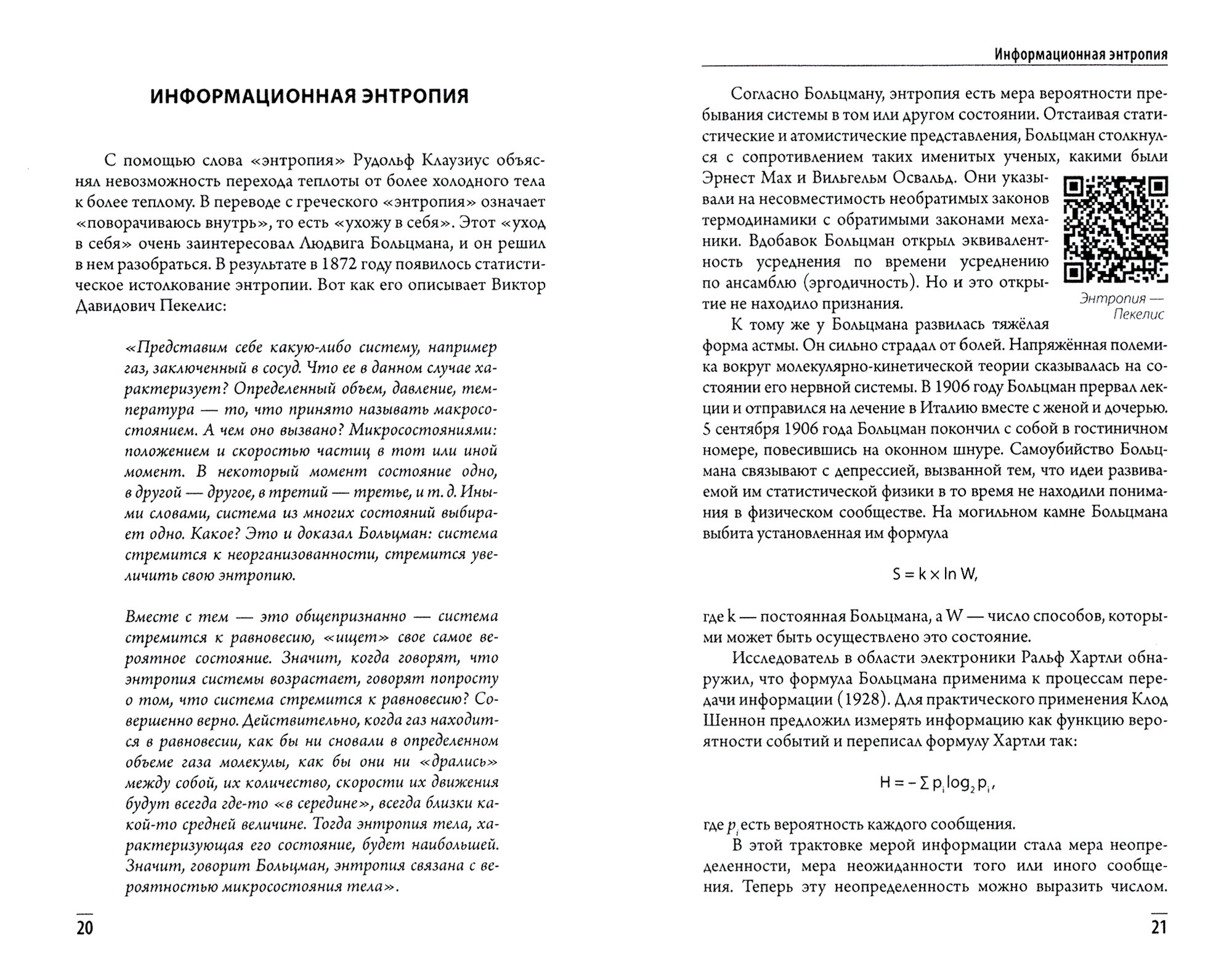 ИНФОРМАЦИОННАЯ ЭНТРОПИЯ

С помощью слова «энтропия» Рудольф Клаузиус объяснял невозможность перехода теплоты от более холодного тела к более теплому. В переводе с греческого «энтропия» означает «поворачиваюсь внутрь», то есть «ухожу в себя». Этот «уход в себя» очень заинтересовал Людвига Больцмана, и он решил в нем разобраться. В результате в 1872 году появилось статистическое истолкование энтропии. Вот как его описывает Виктор Давидович Пекелис:

«Представим себе какую-либо систему, например газ, заключенный в сосуд. Что ее в данном случае характеризует? Определенный объем, давление, температура — то, что принято называть макросостоянием. А чем оно вызвано? Микросостояниями: положением и скоростью частиц в тот или иной момент. В некоторый момент состояние одно, в другой — другое, в третий — третье, и т. д. Иными словами, система из многих состояний выбирает одно. Какое? Это и доказал Больцман: система стремится к неорганизованности, стремится увеличить свою энтропию.

Вместе с тем — это общепризнанно — система стремится к равновесию, «ищет» свое самое вероятное состояние. Значит, когда говорят, что энтропия системы возрастает, говорят попросту о том, что система стремится к равновесию? Совершенно верно. Действительно, когда газ находится в равновесии, как бы ни сновали в определенном объеме газа молекулы, как бы они ни «дрались» между собой, их количество, скорости их движения будут всегда где-то «в середине», всегда близки какой-то средней величине. Тогда энтропия тела, характеризующая его состояние, будет наибольшей. Значит, говорит Больцман, энтропия связана с вероятностью микросостояния тела».

20

Информационная энтропия

Согласно Больцману, энтропия есть мера вероятности пребывания системы в том или другом состоянии. Отстаивая статистические и атомистические представления, Больцман столкнулся с сопротивлением таких именитых ученых, какими были Эрнест Мах и Вильгельм Освальд. Они указывали на несовместимость необратимых законов термодинамики с обратимыми законами механики. Вдобавок Больцман открыл эквивалентность усреднения по времени усреднению по ансамблю (эргодичность). Но и это открытие не находило признания.

Энтропия — Пекелис

К тому же у Больцмана развилась тяжёлая форма астмы. Он сильно страдал от болей. Напряжённая полемика вокруг молекулярно-кинетической теории сказывалась на состоянии его нервной системы. В 1906 году Больцман прервал лекции и отправился на лечение в Италию вместе с женой и дочерью. 5 сентября 1906 года Больцман покончил с собой в гостиничном номере, повесившись на оконном шнуре. Самоубийство Больцмана связывают с депрессией, вызванной тем, что идеи развиваемой им статистической физики в то время не находили понимания в физическом сообществе. На могильном камне Больцмана выбита установленная им формула

$S = k \times \ln W,$

где k — постоянная Больцмана, а W — число способов, которыми может быть осуществлено это состояние.

Исследователь в области электроники Ральф Хартли обнаружил, что формула Больцмана применима к процессам передачи информации (1928). Для практического применения Клод Шеннон предложил измерять информацию как функцию вероятности событий и переписал формулу Хартли так:

$H = -\sum p_i \log_2 p_i,$

где $p_i$ есть вероятность каждого сообщения.

В этой трактовке мерой информации стала мера неопределенности, мера неожиданности того или иного сообщения. Теперь эту неопределенность можно выразить числом.

21